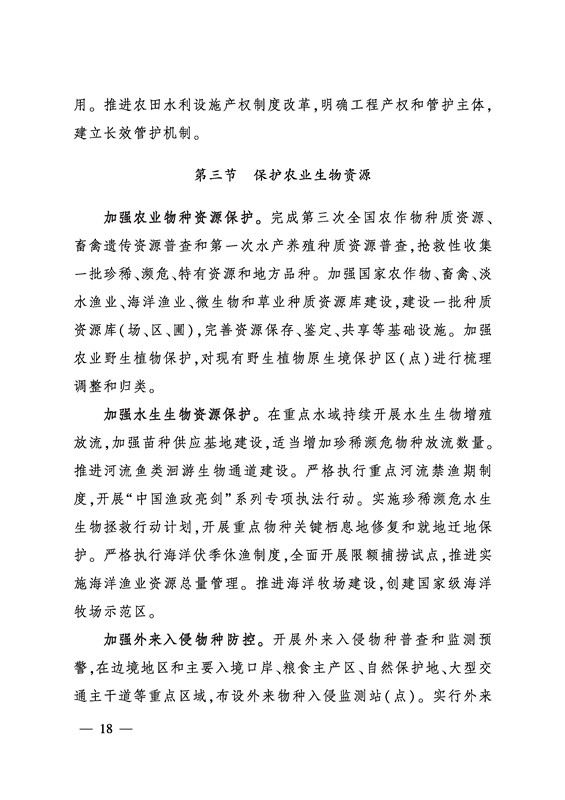 用。推进农田水利设施产权制度改革，明确工程产权和管护主体，建立长效管护机制。

第三节　保护农业生物资源

加强农业物种资源保护。完成第三次全国农作物种质资源、畜禽遗传资源普查和第一次水产养殖种质资源普查，抢救性收集一批珍稀、濒危、特有资源和地方品种。加强国家农作物、畜禽、淡水渔业、海洋渔业、微生物和草业种质资源库建设，建设一批种质资源库（场、区、圃），完善资源保存、鉴定、共享等基础设施。加强农业野生植物保护，对现有野生植物原生境保护区（点）进行梳理调整和归类。

加强水生生物资源保护。在重点水域持续开展水生生物增殖放流，加强苗种供应基地建设，适当增加珍稀濒危物种放流数量。推进河流鱼类洄游生物通道建设。严格执行重点河流禁渔期制度，开展“中国渔政亮剑”系列专项执法行动。实施珍稀濒危水生生物拯救行动计划，开展重点物种关键栖息地修复和就地迁地保护。严格执行海洋伏季休渔制度，全面开展限额捕捞试点，推进实施海洋渔业资源总量管理。推进海洋牧场建设，创建国家级海洋牧场示范区。

加强外来入侵物种防控。开展外来入侵物种普查和监测预警，在边境地区和主要入境口岸、粮食主产区、自然保护地、大型交通主干道等重点区域，布设外来物种入侵监测站（点）。实行外来

— 18 —